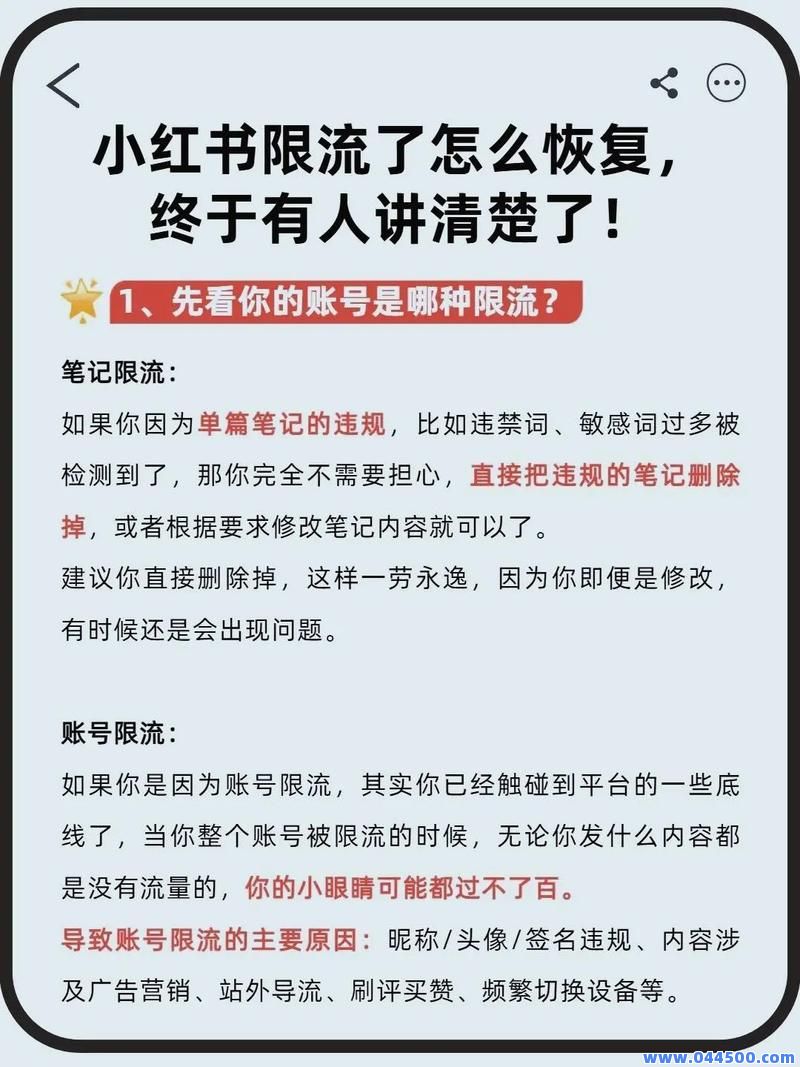 小红书限流了怎么恢复，终于有人讲清楚了！

1、先看你的账号是哪种限流？

笔记限流：
如果你因为单篇笔记的违规，比如违禁词、敏感词过多被检测到了，那你完全不需要担心，直接把违规的笔记删除掉，或者根据要求修改笔记内容就可以了。
建议你直接删除掉，这样一劳永逸，因为你即便是修改，有时候还是会出现问题。

账号限流：
如果你是因为账号限流，其实你已经触碰到平台的一些底线了，当你整个账号被限流的时候，无论你发什么内容都是没有流量的，你的小眼睛可能都过不了百。
导致账号限流的主要原因：昵称/头像/签名违规、内容涉及广告营销、站外导流、刷评买赞、频繁切换设备等。

www.044500.com